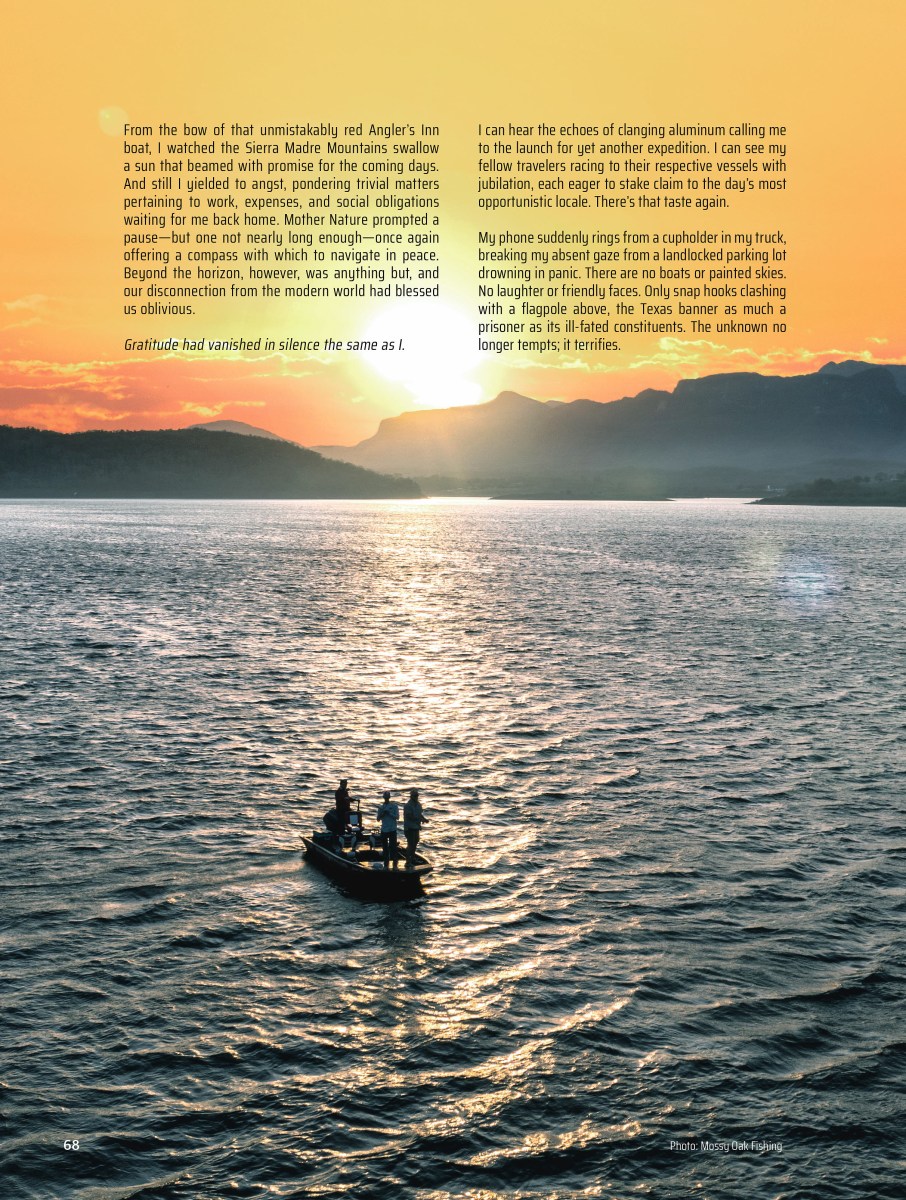 From the bow of that unmistakably red Angler's Inn boat, I watched the Sierra Madre Mountains swallow a sun that beamed with promise for the coming days. And still I yielded to angst, pondering trivial matters pertaining to work, expenses, and social obligations waiting for me back home. Mother Nature prompted a pause—but one not nearly long enough—once again offering a compass with which to navigate in peace. Beyond the horizon, however, was anything but, and our disconnection from the modern world had blessed us oblivious.

Gratitude had vanished in silence the same as I.

I can hear the echoes of clanging aluminum calling me to the launch for yet another expedition. I can see my fellow travelers racing to their respective vessels with jubilation, each eager to stake claim to the day's most opportunistic locale. There's that taste again.

My phone suddenly rings from a cupholder in my truck, breaking my absent gaze from a landlocked parking lot drowning in panic. There are no boats or painted skies. No laughter or friendly faces. Only snap hooks clashing with a flagpole above, the Texas banner as much a prisoner as its ill-fated constituents. The unknown no longer tempts; it terrifies.

68

Photo: Mossy Oak Fishing